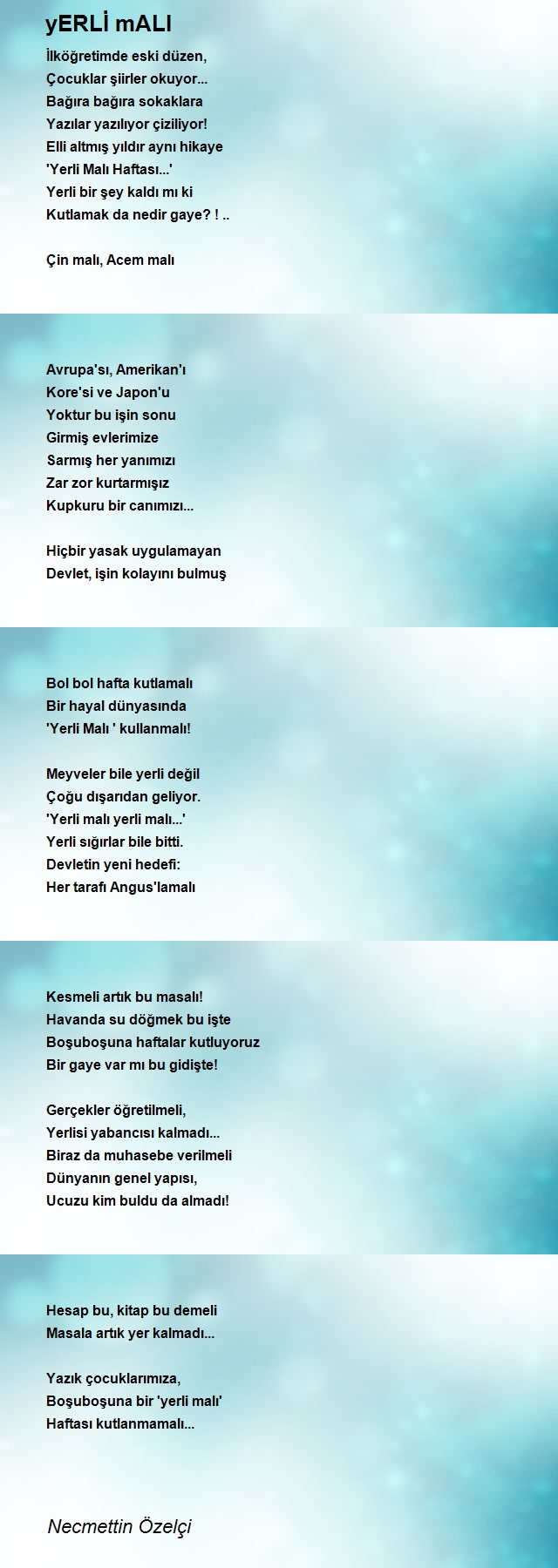 yERLİ mALI

İlköğretimde eski düzen,
Çocuklar şiirler okuyor...
Bağıra bağıra sokaklara
Yazılar yazılıyor çiziliyor!
Elli altmış yıldır aynı hikaye
'Yerli Malı Haftası...'
Yerli bir şey kaldı mı ki
Kutlamak da nedir gaye? ! ..

Çin malı, Acem malı

Avrupa'sı, Amerikan'ı
Kore'si ve Japon'u
Yoktur bu işin sonu
Girmiş evlerimize
Sarmış her yanımızı
Zar zor kurtarmışız
Kupkuru bir canımızı...

Hiçbir yasak uygulamayan
Devlet, işin kolayını bulmuş

Bol bol hafta kutlamalı
Bir hayal dünyasında
'Yerli Malı ' kullanmalı!

Meyveler bile yerli değil
Çoğu dışarıdan geliyor.
'Yerli malı yerli malı...'
Yerli sığırlar bile bitti.
Devletin yeni hedefi:
Her tarafı Angus'lamalı

Kesmeli artık bu masalı!
Havanda su döğmek bu işte
Boşuboşuna haftalar kutluyoruz
Bir gaye var mı bu gidişte!

Gerçekler öğretilmeli,
Yerlisi yabancısı kalmadı...
Biraz da muhasebe verilmeli
Dünyanın genel yapısı,
Ucuzu kim buldu da almadı!

Hesap bu, kitap bu demeli
Masala artık yer kalmadı...

Yazık çocuklarımıza,
Boşuboşuna bir 'yerli malı'
Haftası kutlanmamalı...

Necmettin Özelçi